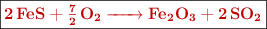 $2\,FeS + \frac{7}{2}\,O_2 \longrightarrow Fe_2O_3 + 2\,SO_2$